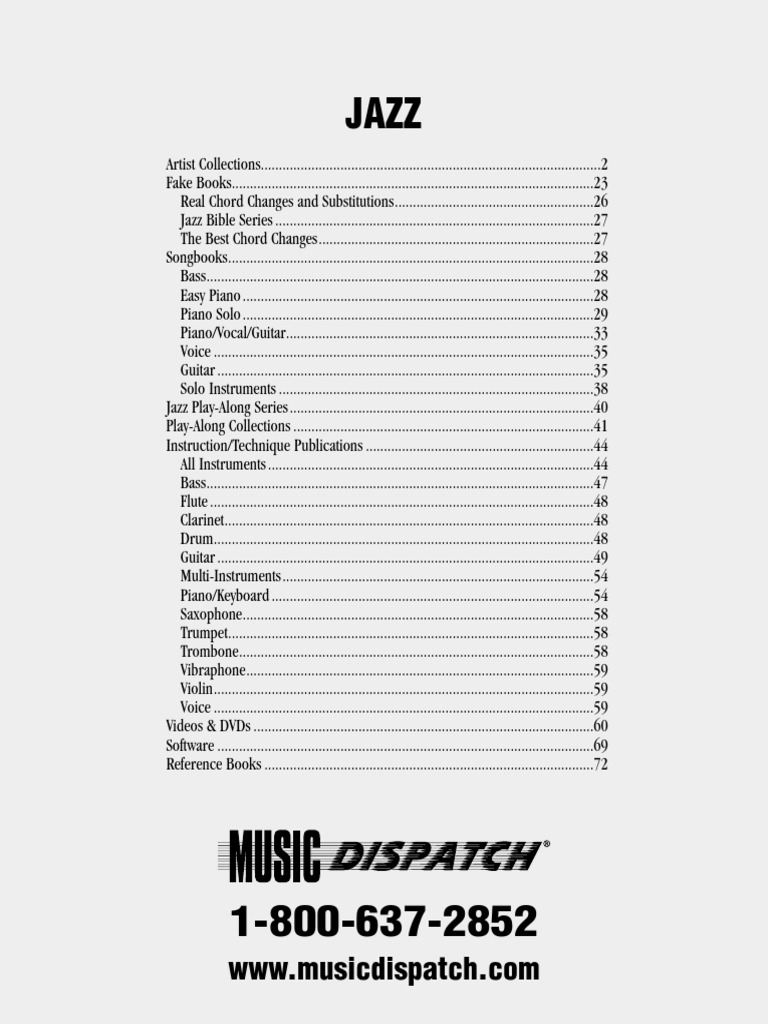 JAZZ

Artist Collections 2
Fake Books 23
Real Chord Changes and Substitutions 26
Jazz Bible Series 27
The Best Chord Changes 27
Songbooks 28
Bass 28
Easy Piano 28
Piano Solo 29
Piano/Vocal/Guitar 33
Voice 35
Guitar 35
Solo Instruments 38
Jazz Play-Along Series 40
Play-Along Collections 41
Instruction/Technique Publications 44
All Instruments 44
Bass 47
Flute 48
Clarinet 48
Drum 48
Guitar 49
Multi-Instruments 54
Piano/Keyboard 54
Saxophone 58
Trumpet 58
Trombone 58
Vibraphone 59
Violin 59
Voice 59
Videos & DVDs 60
Software 69
Reference Books 72

MUSIC DISPATCH®

1-800-637-2852

www.musicdispatch.com